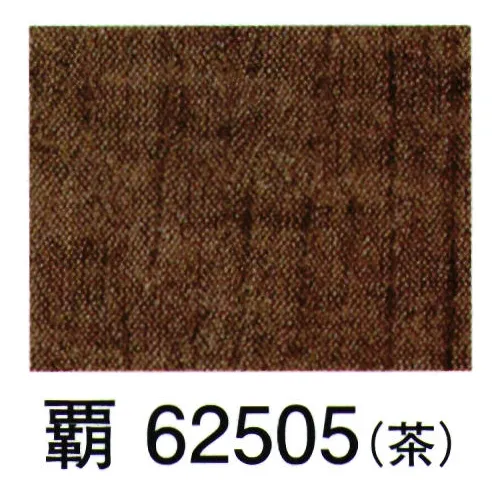 覇 62505（茶）